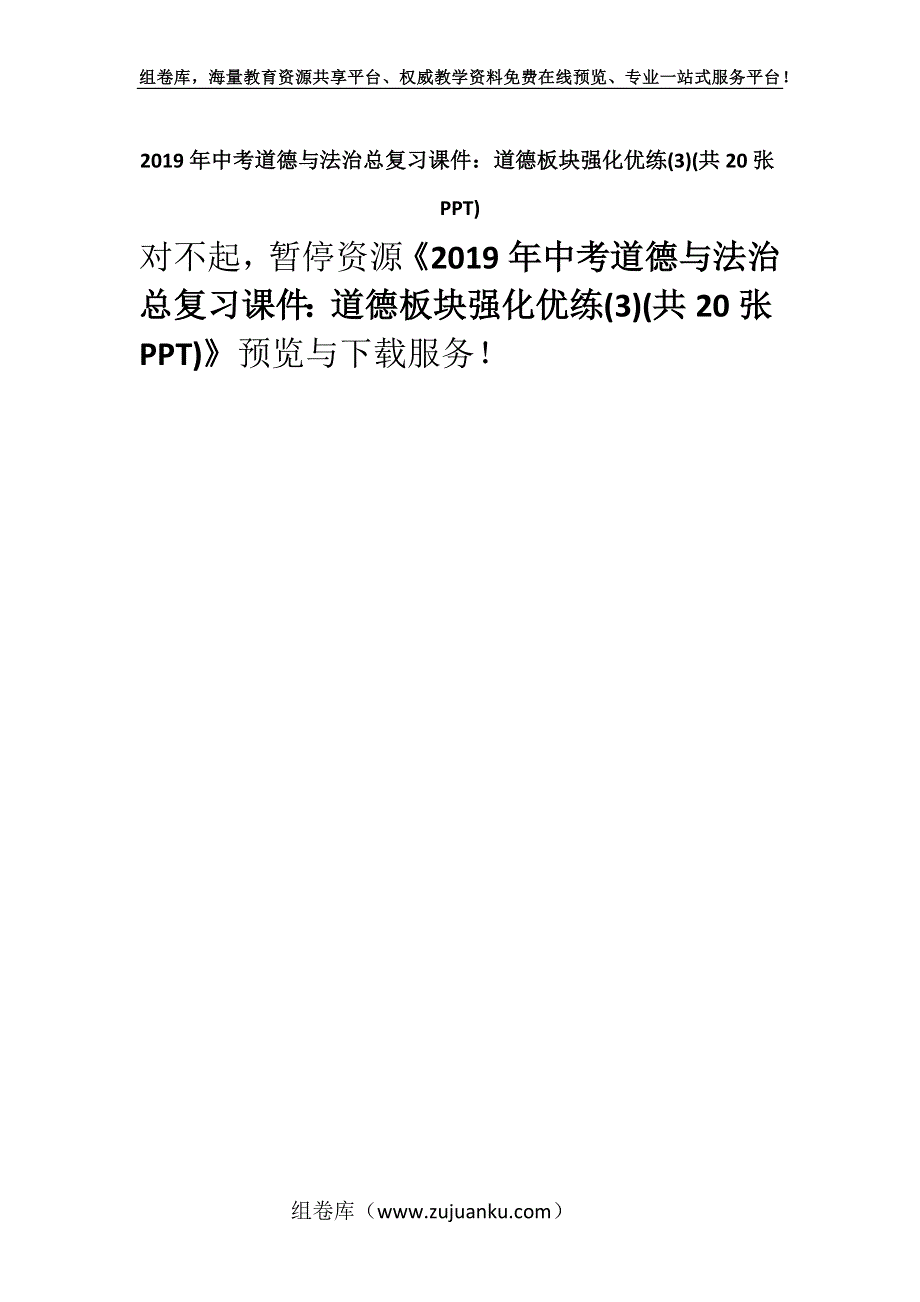 组卷库，海量教育资源共享平台、权威教学资料免费在线预览、专业一站式服务平台！

2019年中考道德与法治总复习课件：道德板块强化优练(3)(共20张PPT)

对不起，暂停资源《2019年中考道德与法治总复习课件：道德板块强化优练(3)(共20张PPT)》预览与下载服务！

组卷库（www.zujuanku.com）